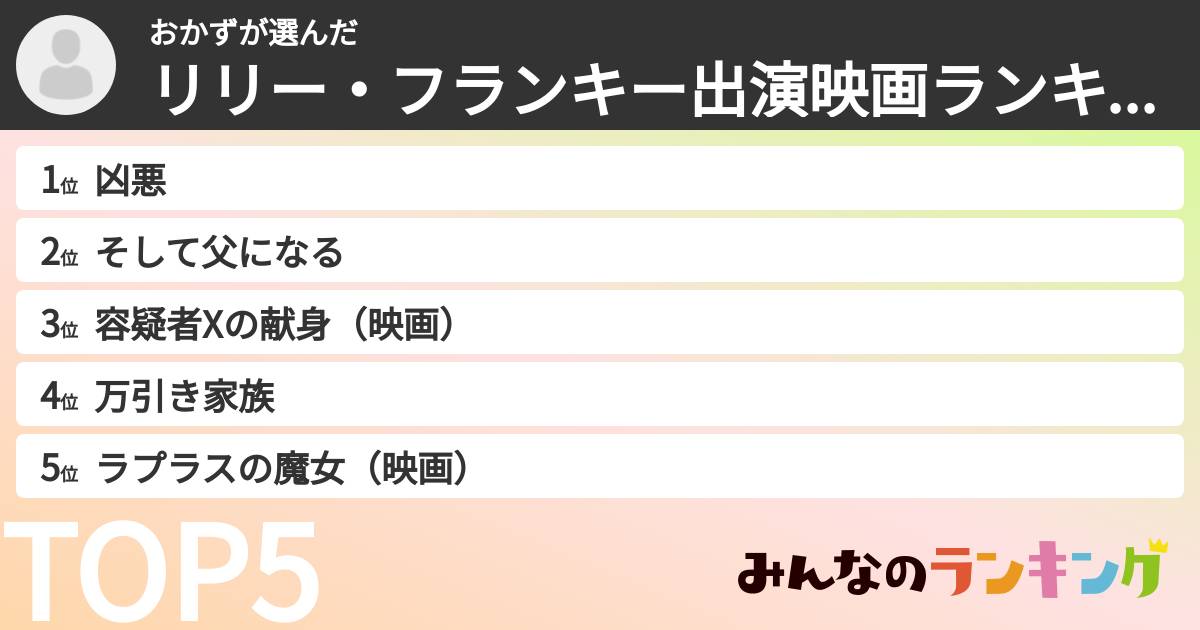 おかずが選んだ
リリー・フランキー出演映画ランキ...

1位 凶悪

2位 そして父になる

3位 容疑者Xの献身（映画）

4位 万引き家族

5位 ラプラスの魔女（映画）

TOP5

みんなのランキング